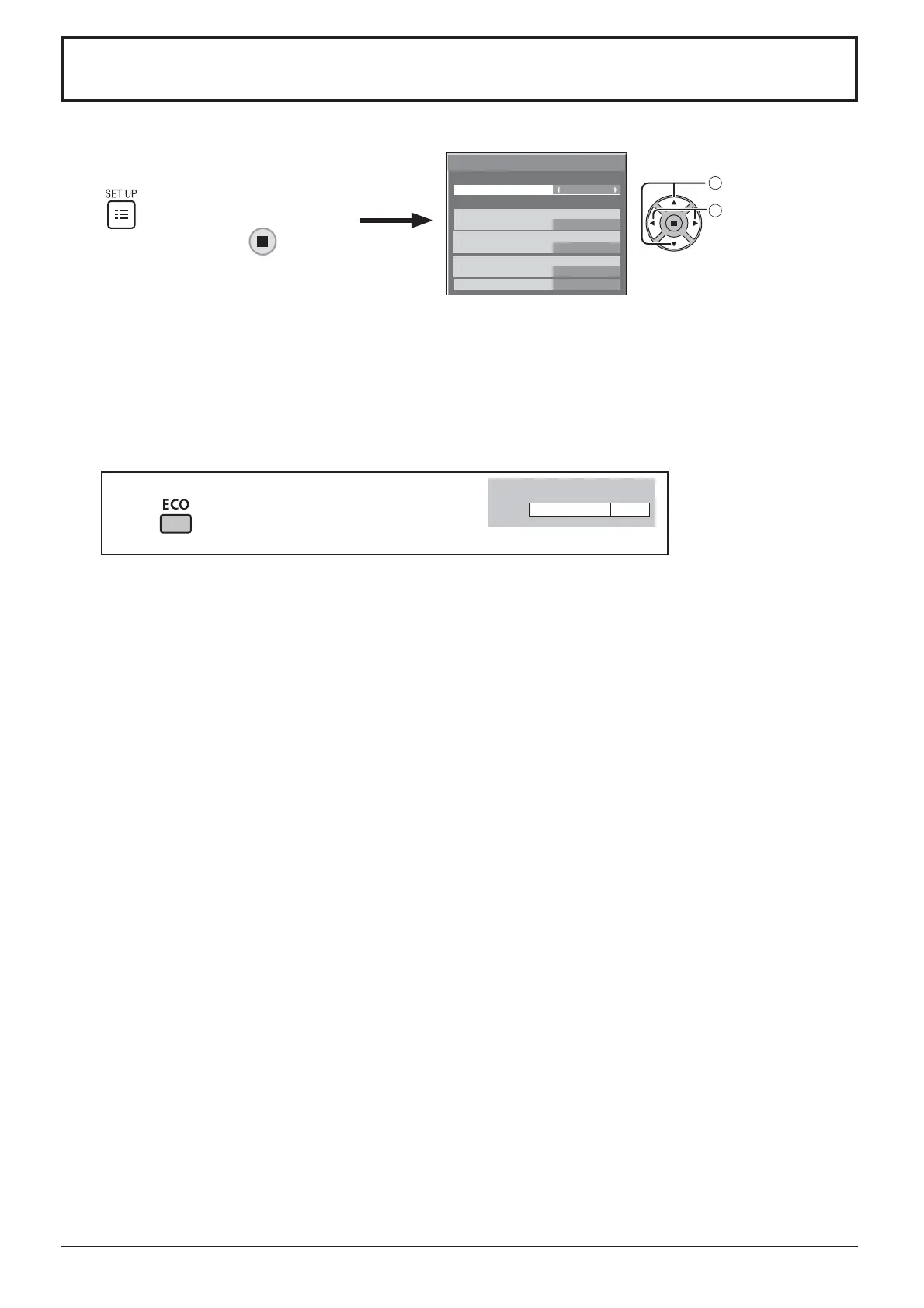 SET UP

ECO